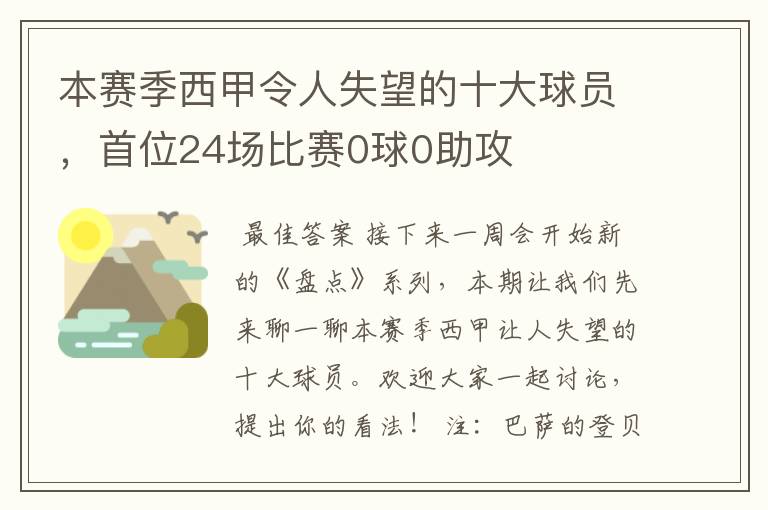 本赛季西甲令人失望的十大球员，首位24场比赛0球0助攻

最佳答案 接下来一周会开始新的《盘点》系列，本期让我们先来聊一聊本赛季西甲让人失望的十大球员。欢迎大家一起讨论，提出你的看法！ 注：巴萨的登贝